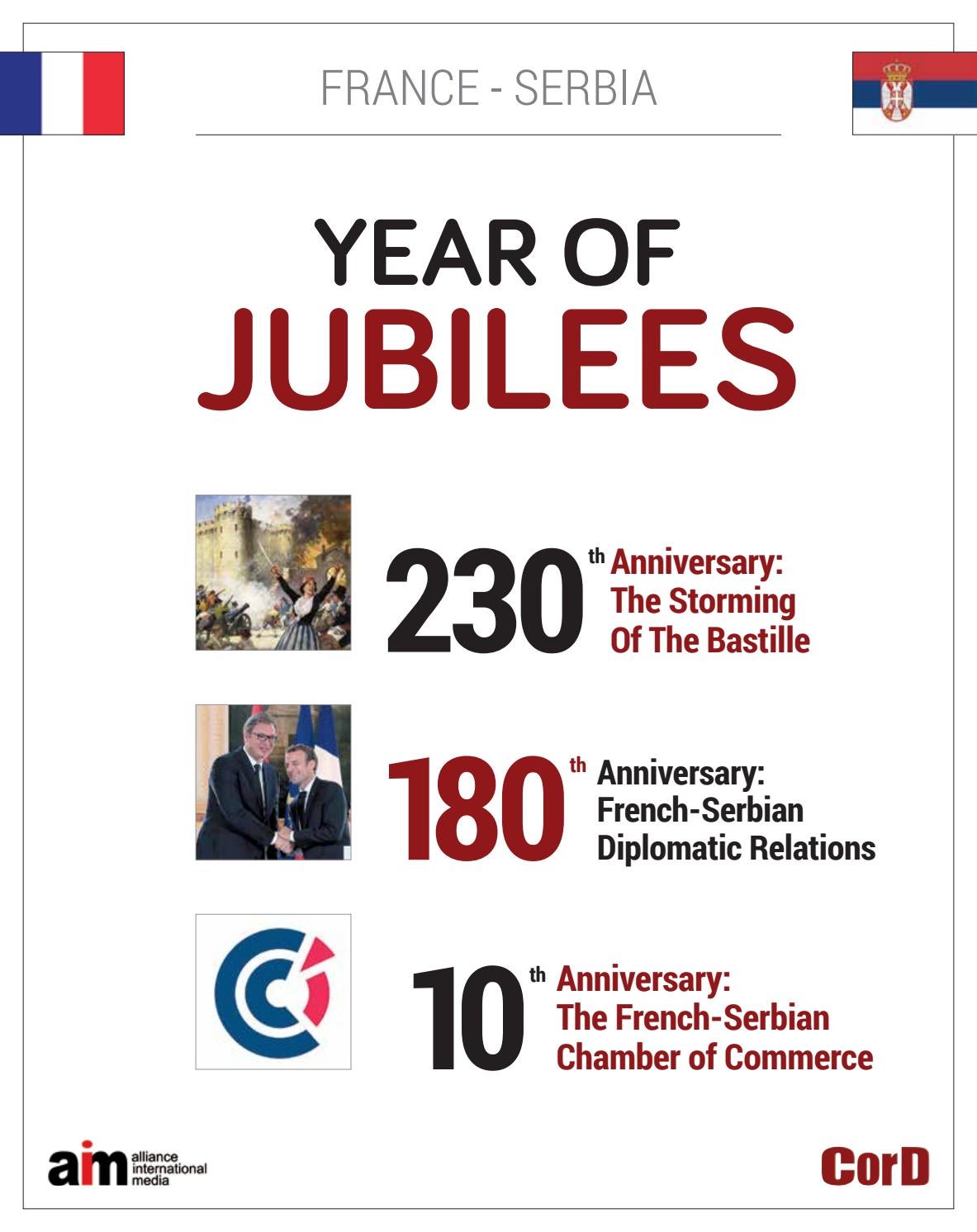 FRANCE - SERBIA

YEAR OF
JUBILEES

230th Anniversary:
The Storming
Of The Bastille

180th Anniversary:
French-Serbian
Diplomatic Relations

10th Anniversary:
The French-Serbian
Chamber of Commerce

aim alliance international media

CorD